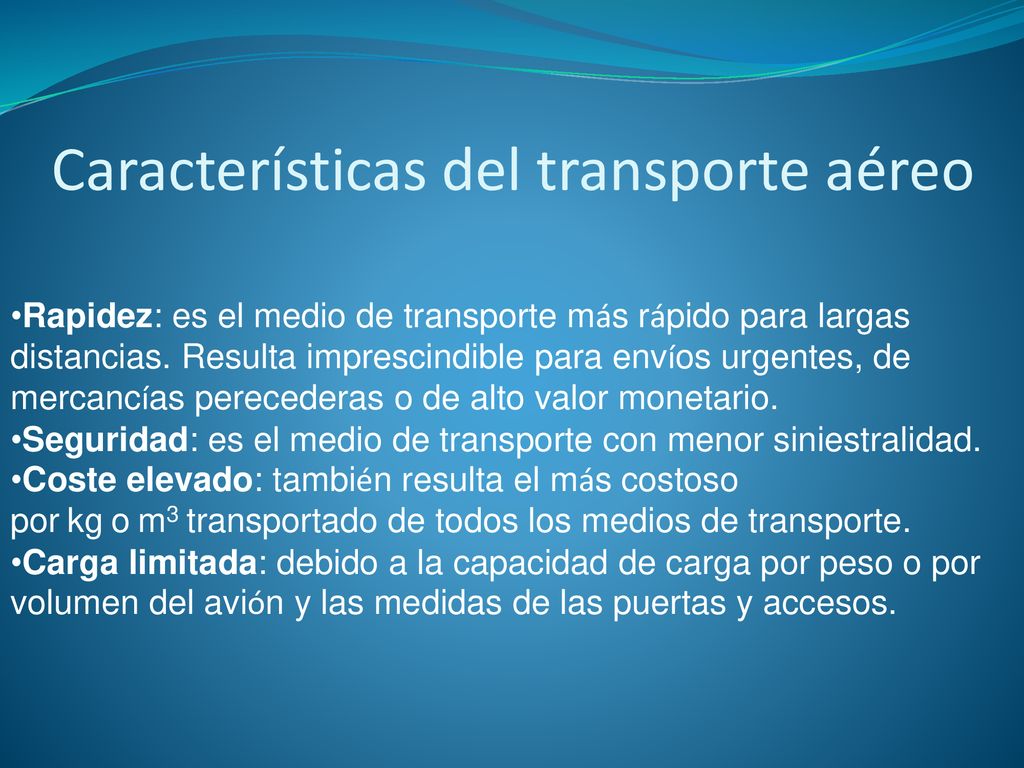 Características del transporte aéreo

•Rapidez: es el medio de transporte más rápido para largas distancias. Resulta imprescindible para envíos urgentes, de mercancías perecederas o de alto valor monetario.
•Seguridad: es el medio de transporte con menor siniestralidad.
•Coste elevado: también resulta el más costoso por kg o $m^3$ transportado de todos los medios de transporte.
•Carga limitada: debido a la capacidad de carga por peso o por volumen del avión y las medidas de las puertas y accesos.